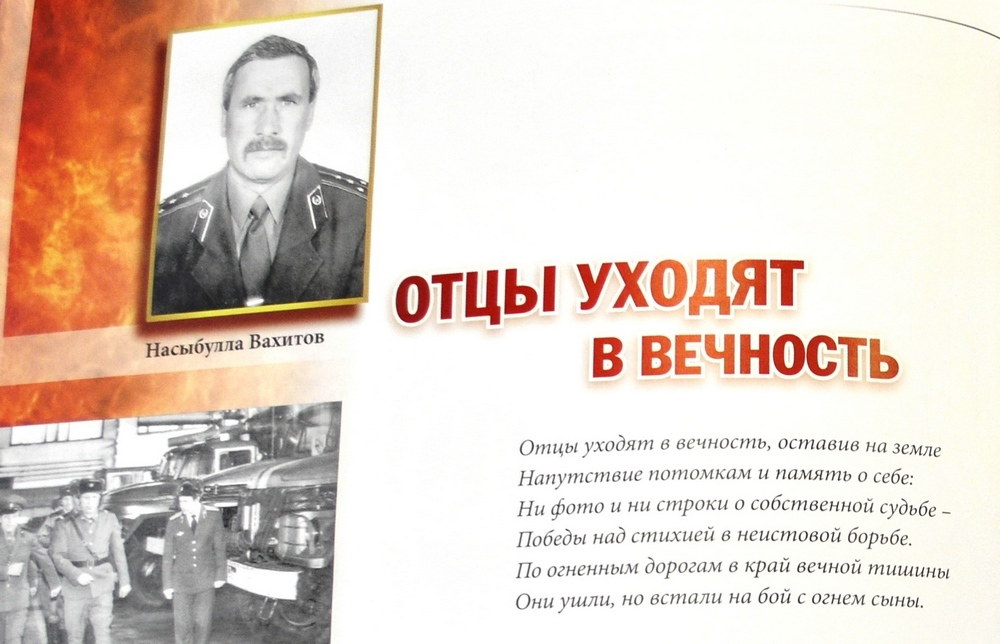 Насыбулла Вахитов

ОТЦЫ УХОДЯТ В ВЕЧНОСТЬ

Отцы уходят в вечность, оставив на земле
Напутствие потомкам и память о себе:
Ни фото и ни строки о собственной судьбе –
Победы над стихией в неистовой борьбе.
По огненным дорогам в край вечной тишины
Они ушли, но встали на бой с огнем сыны.